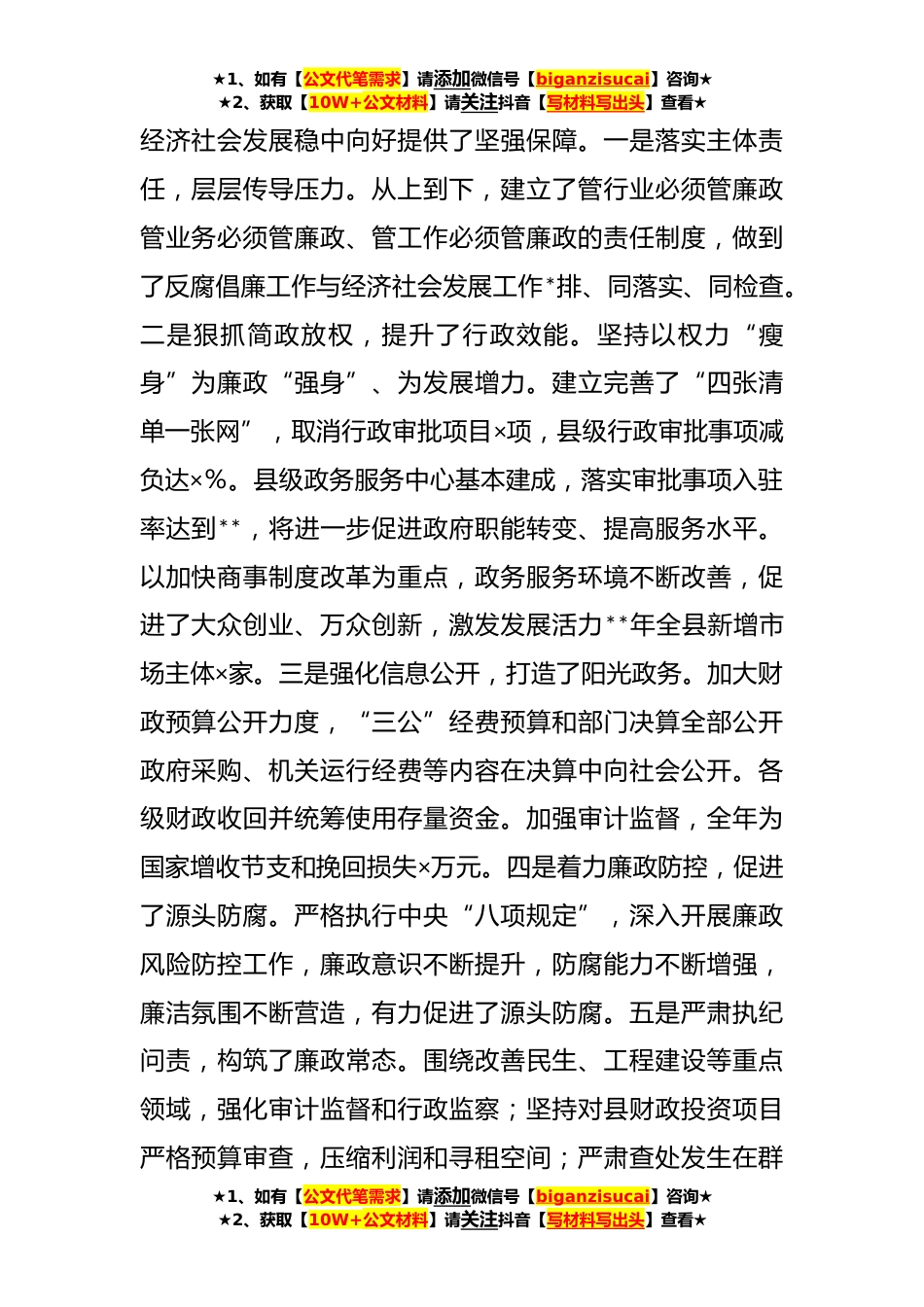 ★1、如有【公文代笔需求】请添加微信号【biganzisucai】咨询★
★2、获取【10W+公文材料】请关注抖音【写材料写出头】查看★

经济社会发展稳中向好提供了坚强保障。一是落实主体责任，层层传导压力。从上到下，建立了管行业必须管廉政管业务必须管廉政、管工作必须管廉政的责任制度，做到了反腐倡廉工作与经济社会发展工作*排、同落实、同检查。二是狠抓简政放权，提升了行政效能。坚持以权力“瘦身”为廉政“强身”、为发展增力。建立完善了“四张清单一张网”，取消行政审批项目×项，县级行政审批事项减负达×%。县级政务服务中心基本建成，落实审批事项入驻率达到**，将进一步促进政府职能转变、提高服务水平。以加快商事制度改革为重点，政务服务环境不断改善，促进了大众创业、万众创新，激发发展活力**年全县新增市场主体×家。三是强化信息公开，打造了阳光政务。加大财政预算公开力度，“三公”经费预算和部门决算全部公开政府采购、机关运行经费等内容在决算中向社会公开。各级财政收回并统筹使用存量资金。加强审计监督，全年为国家增收节支和挽回损失×万元。四是着力廉政防控，促进了源头防腐。严格执行中央“八项规定”，深入开展廉政风险防控工作，廉政意识不断提升，防腐能力不断增强，廉洁氛围不断营造，有力促进了源头防腐。五是严肃执纪问责，构筑了廉政常态。围绕改善民生、工程建设等重点领域，强化审计监督和行政监察；坚持对县财政投资项目严格预算审查，压缩利润和寻租空间；严肃查处发生在群

★1、如有【公文代笔需求】请添加微信号【biganzisucai】咨询★
★2、获取【10W+公文材料】请关注抖音【写材料写出头】查看★